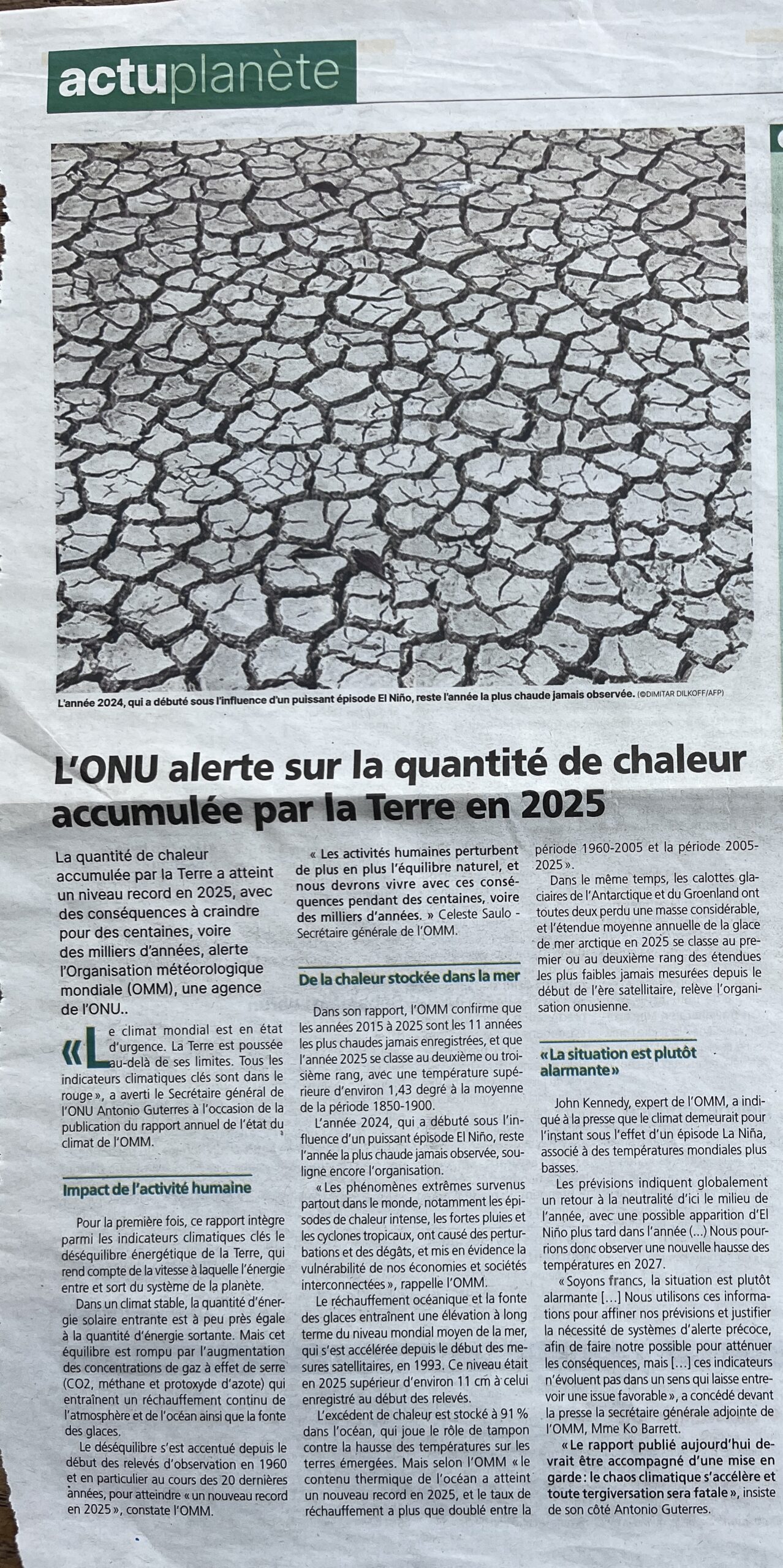 actuplanète

L'année 2024, qui a débuté sous l'influence d'un puissant épisode El Niño, reste l'année la plus chaude jamais observée. (©DIMITAR DILKOFF/AFP)

L'ONU alerte sur la quantité de chaleur accumulée par la Terre en 2025

La quantité de chaleur accumulée par la Terre a atteint un niveau record en 2025, avec des conséquences à craindre pour des centaines, voire des milliers d'années, alerte l'Organisation météorologique mondiale (OMM), une agence de l'ONU..

« Le climat mondial est en état d'urgence. La Terre est poussée au-delà de ses limites. Tous les indicateurs climatiques clés sont dans le rouge », a averti le Secrétaire général de l'ONU Antonio Guterres à l'occasion de la publication du rapport annuel de l'état du climat de l'OMM.

Impact de l'activité humaine

Pour la première fois, ce rapport intègre parmi les indicateurs climatiques clés le déséquilibre énergétique de la Terre, qui rend compte de la vitesse à laquelle l'énergie entre et sort du système de la planète.

Dans un climat stable, la quantité d'énergie solaire entrante est à peu près égale à la quantité d'énergie sortante. Mais cet équilibre est rompu par l'augmentation des concentrations de gaz à effet de serre (CO2, méthane et protoxyde d'azote) qui entraînent un réchauffement continu de l'atmosphère et de l'océan ainsi que la fonte des glaces.

Le déséquilibre s'est accentué depuis le début des relevés d'observation en 1960 et en particulier au cours des 20 dernières années, pour atteindre « un nouveau record en 2025 », constate l'OMM.

« Les activités humaines perturbent de plus en plus l'équilibre naturel, et nous devrons vivre avec ces conséquences pendant des centaines, voire des milliers d'années. » Celeste Saulo - Secrétaire générale de l'OMM.

De la chaleur stockée dans la mer

Dans son rapport, l'OMM confirme que les années 2015 à 2025 sont les 11 années les plus chaudes jamais enregistrées, et que l'année 2025 se classe au deuxième ou troisième rang, avec une température supérieure d'environ 1,43 degré à la moyenne de la période 1850-1900.

L'année 2024, qui a débuté sous l'influence d'un puissant épisode El Niño, reste l'année la plus chaude jamais observée, souligne encore l'organisation.

« Les phénomènes extrêmes survenus partout dans le monde, notamment les épisodes de chaleur intense, les fortes pluies et les cyclones tropicaux, ont causé des perturbations et des dégâts, et mis en évidence la vulnérabilité de nos économies et sociétés interconnectées », rappelle l'OMM.

Le réchauffement océanique et la fonte des glaces entraînent une élévation à long terme du niveau mondial moyen de la mer, qui s'est accélérée depuis le début des mesures satellitaires, en 1993. Ce niveau était en 2025 supérieur d'environ 11 cm à celui enregistré au début des relevés.

L'excédent de chaleur est stocké à 91 % dans l'océan, qui joue le rôle de tampon contre la hausse des températures sur les terres émergées. Mais selon l'OMM « le contenu thermique de l'océan a atteint un nouveau record en 2025, et le taux de réchauffement a plus que doublé entre la période 1960-2005 et la période 2005-2025 ».

Dans le même temps, les calottes glaciaires de l'Antarctique et du Groenland ont toutes deux perdu une masse considérable, et l'étendue moyenne annuelle de la glace de mer arctique en 2025 se classe au premier ou au deuxième rang des étendues les plus faibles jamais mesurées depuis le début de l'ère satellitaire, relève l'organisation onusienne.

« La situation est plutôt alarmante »

John Kennedy, expert de l'OMM, a indiqué à la presse que le climat demeurait pour l'instant sous l'effet d'un épisode La Niña, associé à des températures mondiales plus basses.

Les prévisions indiquent globalement un retour à la neutralité d'ici le milieu de l'année, avec une possible apparition d'El Niño plus tard dans l'année (...) Nous pourrions donc observer une nouvelle hausse des températures en 2027.

« Soyons francs, la situation est plutôt alarmante [...] Nous utilisons ces informations pour affiner nos prévisions et justifier la nécessité de systèmes d'alerte précoce, afin de faire notre possible pour atténuer les conséquences, mais [...] ces indicateurs n'évoluent pas dans un sens qui laisse entrevoir une issue favorable », a concédé devant la presse la secrétaire générale adjointe de l'OMM, Mme Ko Barrett.

« Le rapport publié aujourd'hui devrait être accompagné d'une mise en garde : le chaos climatique s'accélère et toute tergiversation sera fatale », insiste de son côté Antonio Guterres.